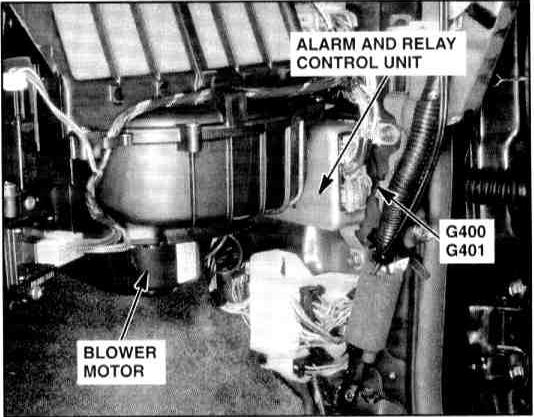 ALARM AND RELAY
CONTROL UNIT

G400
G401

BLOWER
MOTOR